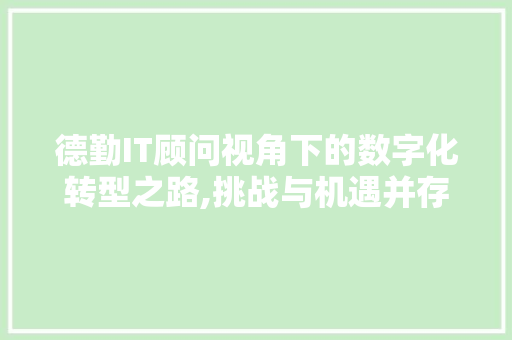 德勤IT顾问视角下的数字化转型之路,挑战与机遇并存